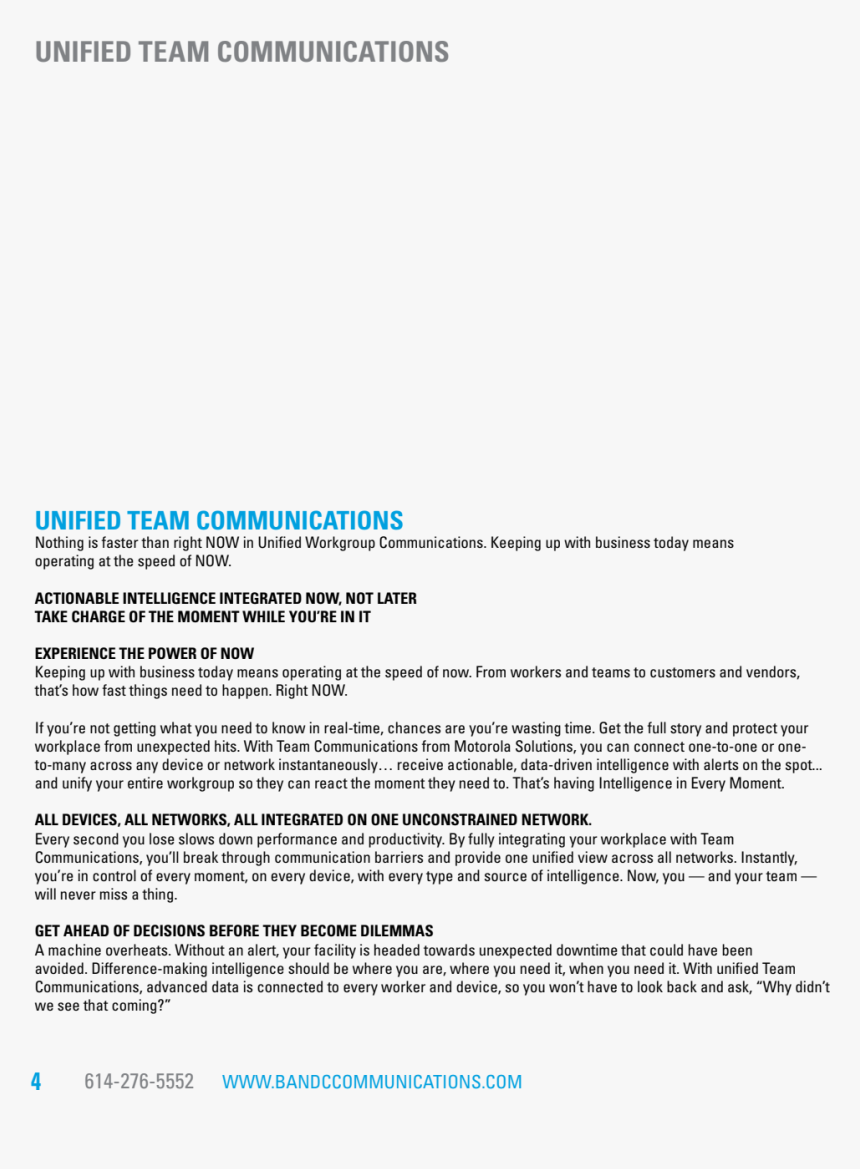 UNIFIED TEAM COMMUNICATIONS

UNIFIED TEAM COMMUNICATIONS
Nothing is faster than right NOW in Unified Workgroup Communications. Keeping up with business today means operating at the speed of NOW.

ACTIONABLE INTELLIGENCE INTEGRATED NOW, NOT LATER
TAKE CHARGE OF THE MOMENT WHILE YOU'RE IN IT

EXPERIENCE THE POWER OF NOW
Keeping up with business today means operating at the speed of now. From workers and teams to customers and vendors, that's how fast things need to happen. Right NOW.

If you're not getting what you need to know in real-time, chances are you're wasting time. Get the full story and protect your workplace from unexpected hits. With Team Communications from Motorola Solutions, you can connect one-to-one or one-to-many across any device or network instantaneously… receive actionable, data-driven intelligence with alerts on the spot… and unify your entire workgroup so they can react the moment they need to. That's having Intelligence in Every Moment.

ALL DEVICES, ALL NETWORKS, ALL INTEGRATED ON ONE UNCONSTRAINED NETWORK.
Every second you lose slows down performance and productivity. By fully integrating your workplace with Team Communications, you'll break through communication barriers and provide one unified view across all networks. Instantly, you're in control of every moment, on every device, with every type and source of intelligence. Now, you — and your team — will never miss a thing.

GET AHEAD OF DECISIONS BEFORE THEY BECOME DILEMMAS
A machine overheats. Without an alert, your facility is headed towards unexpected downtime that could have been avoided. Difference-making intelligence should be where you are, where you need it, when you need it. With unified Team Communications, advanced data is connected to every worker and device, so you won't have to look back and ask, "Why didn't we see that coming?"

4 614-276-5552 WWW.BANDCCOMMUNICATIONS.COM